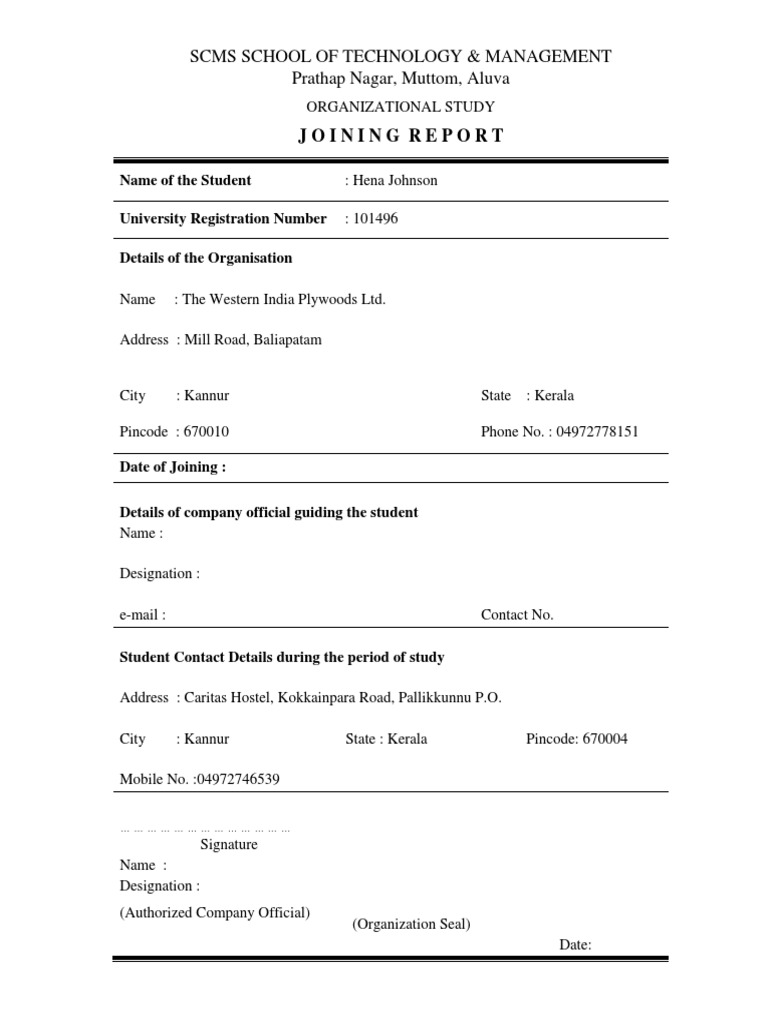 SCMS SCHOOL OF TECHNOLOGY & MANAGEMENT
Prathap Nagar, Muttom, Aluva

ORGANIZATIONAL STUDY

JOINING REPORT

Name of the Student : Hena Johnson

University Registration Number : 101496

Details of the Organisation

Name : The Western India Plywoods Ltd.

Address : Mill Road, Baliapatam

City : Kannur State : Kerala

Pincode : 670010 Phone No. : 04972778151

Date of Joining :

Details of company official guiding the student
Name :

Designation :

e-mail : Contact No.

Student Contact Details during the period of study

Address : Caritas Hostel, Kokkainpara Road, Pallikkunnu P.O.

City : Kannur State : Kerala Pincode: 670004

Mobile No. :04972746539

Signature
Name :
Designation :
(Authorized Company Official) (Organization Seal)

Date: